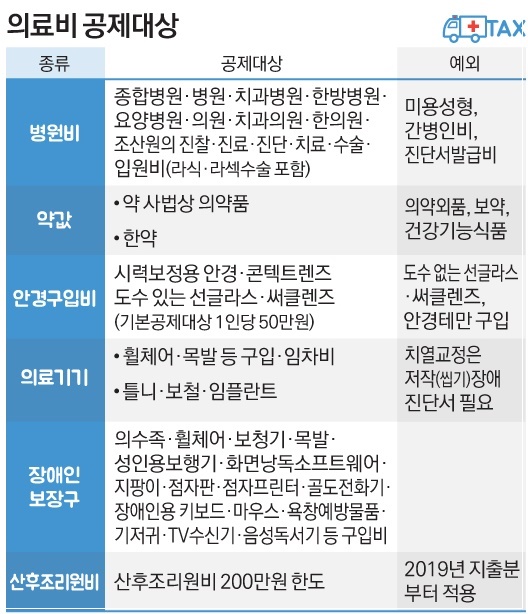 의료비 공제대상

TAX

| 종류 | 공제대상 | 예외 |
|---|---|---|
| 병원비 | 종합병원·병원·치과병원·한방병원·요양병원·의원·치과의원·한의원·조산원의 진찰·진료·진단·치료·수술·입원비(라식·라섹수술 포함) | 미용성형, 간병인비, 진단서발급비 |
| 약값 | • 약 사법상 의약품 • 한약 | 의약외품, 보약, 건강기능식품 |
| 안경구입비 | 시력보정용 안경·콘텍트렌즈 도수 있는 선글라스·써클렌즈 (기본공제대상 1인당 50만원) | 도수 없는 선글라스·써클렌즈, 안경테만 구입 |
| 의료기기 | • 휠체어·목발 등 구입·임차비 • 틀니·보철·임플란트 | 치열교정은 저작(씹기)장애 진단서 필요 |
| 장애인 보장구 | 의수족·휠체어·보청기·목발·성인용보행기·화면낭독소프트웨어·지팡이·점자판·점자프린터·골도전화기·장애인용 키보드·마우스·욕창예방물품·기저귀·TV수신기·음성독서기 등 구입비 | |
| 산후조리원비 | 산후조리원비 200만원 한도 | 2019년 지출분부터 적용 |